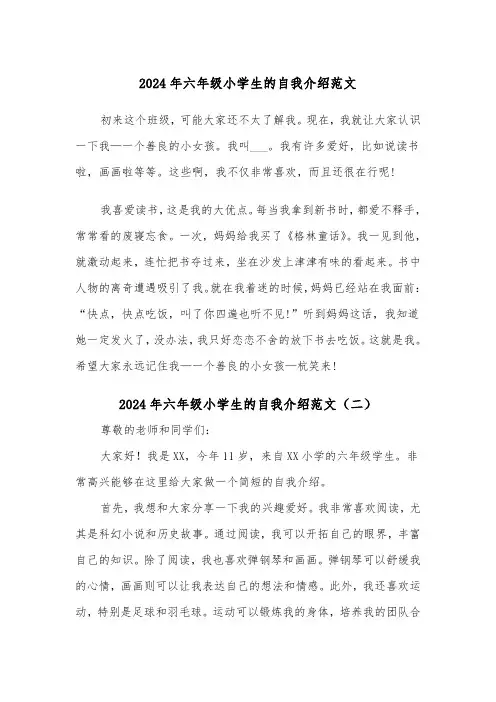 2024年六年级小学生的自我介绍范文

初来这个班级，可能大家还不太了解我。现在，我就让大家认识一下我——一个善良的小女孩。我叫___。我有许多爱好，比如说读书啦，画画啦等等。这些啊，我不仅非常喜欢，而且还很在行呢！

我喜爱读书，这是我的大优点。每当我拿到新书时，都爱不释手，常常看的废寝忘食。一次，妈妈给我买了《格林童话》。我一见到他，就激动起来，连忙把书夺过来，坐在沙发上津津有味的看起来。书中人物的离奇遭遇吸引了我。就在我着迷的时候，妈妈已经站在我面前：“快点，快点吃饭，叫了你四遍也听不见！”听到妈妈这话，我知道她一定发火了，没办法，我只好恋恋不舍的放下书去吃饭。这就是我。希望大家永远记住我——一个善良的小女孩—杭笑来！

2024年六年级小学生的自我介绍范文（二）

尊敬的老师和同学们：

大家好！我是XX，今年11岁，来自XX小学的六年级学生。非常高兴能够在这里给大家做一个简短的自我介绍。

首先，我想和大家分享一下我的兴趣爱好。我非常喜欢阅读，尤其是科幻小说和历史故事。通过阅读，我可以开拓自己的眼界，丰富自己的知识。除了阅读，我也喜欢弹钢琴和画画。弹钢琴可以舒缓我的心情，画画则可以让我表达自己的想法和情感。此外，我还喜欢运动，特别是足球和羽毛球。运动可以锻炼我的身体，培养我的团队合